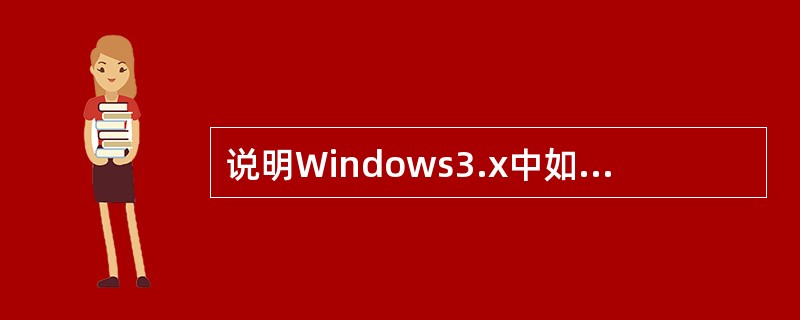 说明Windows3.x中如...